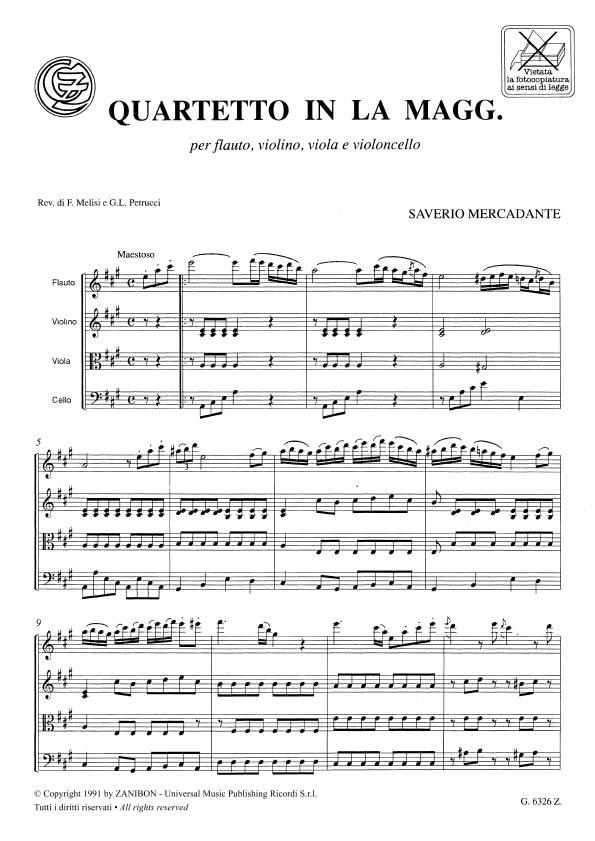 Vietata la fotocopiatura ai sensi di legge

QUARTETTO IN LA MAGG.

per flauto, violino, viola e violoncello

Rev. di F. Melisi e G.L. Petrucci

SAVERIO MERCADANTE

Maestoso

Flauto

Violino

Viola

Cello

5

9

© Copyright 1991 by ZANIBON - Universal Music Publishing Ricordi S.r.l.
Tutti i diritti riservati • All rights reserved

G. 6326 Z.